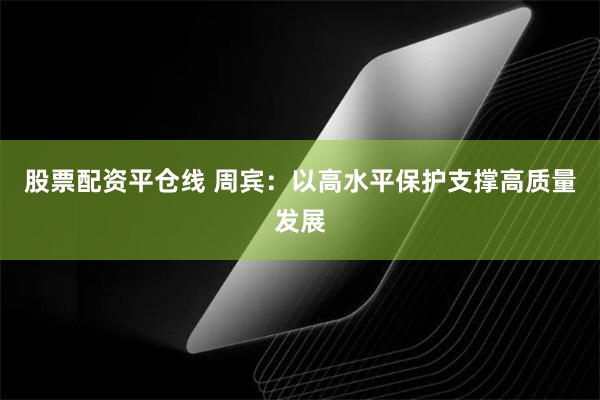 股票配资平仓线 周宾：以高水平保护支撑高质量发展